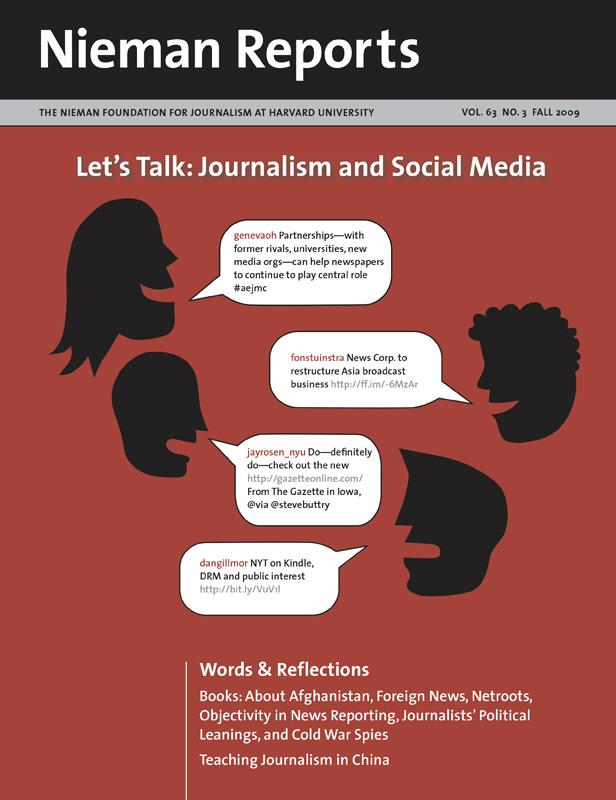 Nieman Reports

THE NIEMAN FOUNDATION FOR JOURNALISM AT HARVARD UNIVERSITY

VOL. 63 NO. 3 FALL 2009

Let's Talk: Journalism and Social Media

genevaoh Partnerships—with former rivals, universities, new media orgs—can help newspapers to continue to play central role #aejmc

fonstuinstra News Corp. to restructure Asia broadcast business http://ff.im/-6MzAr

jayrosen_nyu Do—definitely do—check out the new http://gazetteonline.com/ From The Gazette in Iowa, @via @stevebuttry

dangillmor NYT on Kindle, DRM and public interest http://bit.ly/VuV1l

Words & Reflections

Books: About Afghanistan, Foreign News, Netroots, Objectivity in News Reporting, Journalists' Political Leanings, and Cold War Spies

Teaching Journalism in China